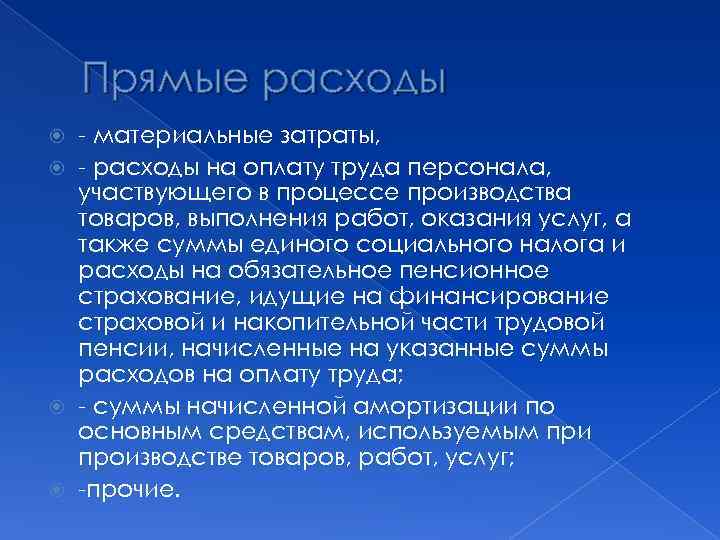 Прямые расходы

- материальные затраты,

- расходы на оплату труда персонала, участвующего в процессе производства товаров, выполнения работ, оказания услуг, а также суммы единого социального налога и расходы на обязательное пенсионное страхование, идущие на финансирование страховой и накопительной части трудовой пенсии, начисленные на указанные суммы расходов на оплату труда;

- суммы начисленной амортизации по основным средствам, используемым при производстве товаров, работ, услуг;

-прочие.